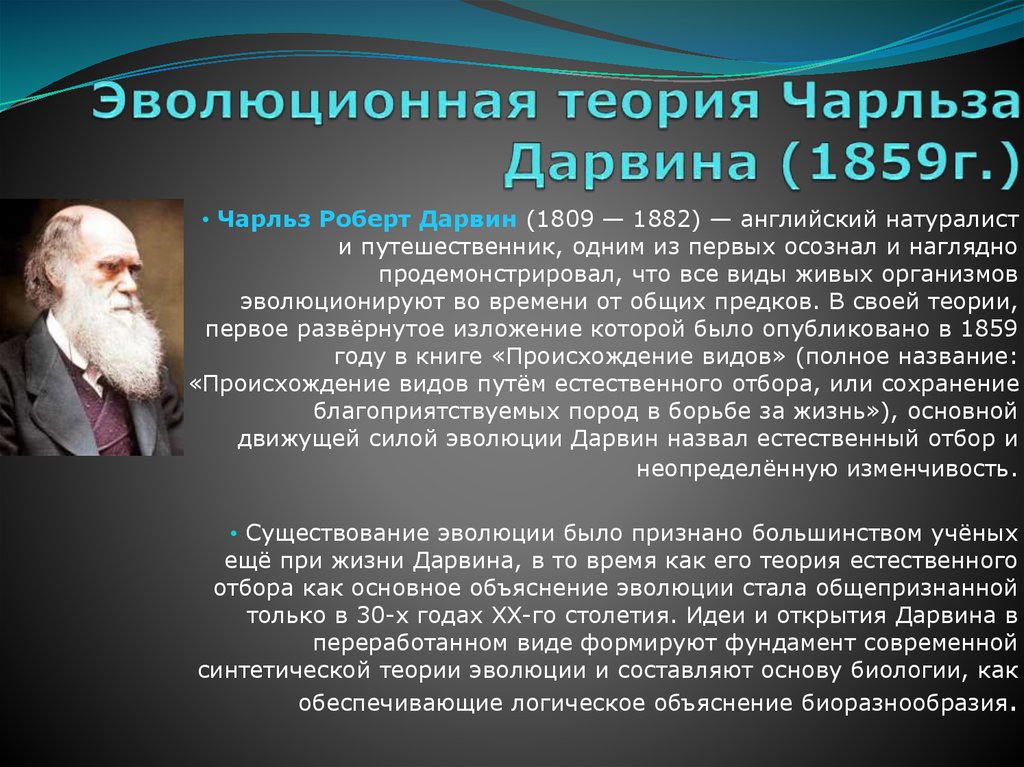 Эволюционная теория Чарльза Дарвина (1859г.)

• Чарльз Роберт Дарвин (1809 — 1882) — английский натуралист и путешественник, одним из первых осознал и наглядно продемонстрировал, что все виды живых организмов эволюционируют во времени от общих предков. В своей теории, первое развёрнутое изложение которой было опубликовано в 1859 году в книге «Происхождение видов» (полное название: «Происхождение видов путём естественного отбора, или сохранение благоприятствуемых пород в борьбе за жизнь»), основной движущей силой эволюции Дарвин назвал естественный отбор и неопределённую изменчивость.

• Существование эволюции было признано большинством учёных ещё при жизни Дарвина, в то время как его теория естественного отбора как основное объяснение эволюции стала общепризнанной только в 30-х годах XX-го столетия. Идеи и открытия Дарвина в переработанном виде формируют фундамент современной синтетической теории эволюции и составляют основу биологии, как обеспечивающие логическое объяснение биоразнообразия.